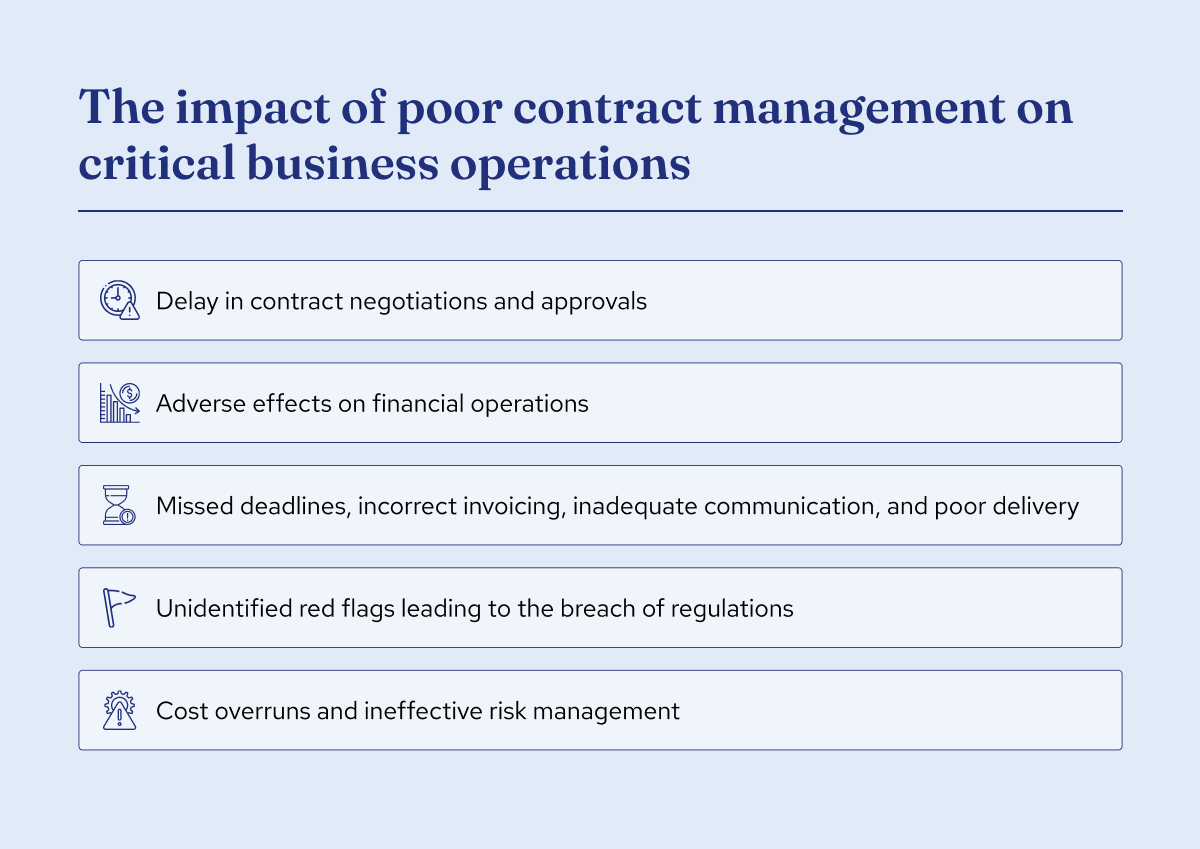 The impact of poor contract management on critical business operations

Delay in contract negotiations and approvals

Adverse effects on financial operations

Missed deadlines, incorrect invoicing, inadequate communication, and poor delivery

Unidentified red flags leading to the breach of regulations

Cost overruns and ineffective risk management